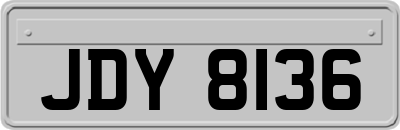 JDY 8136